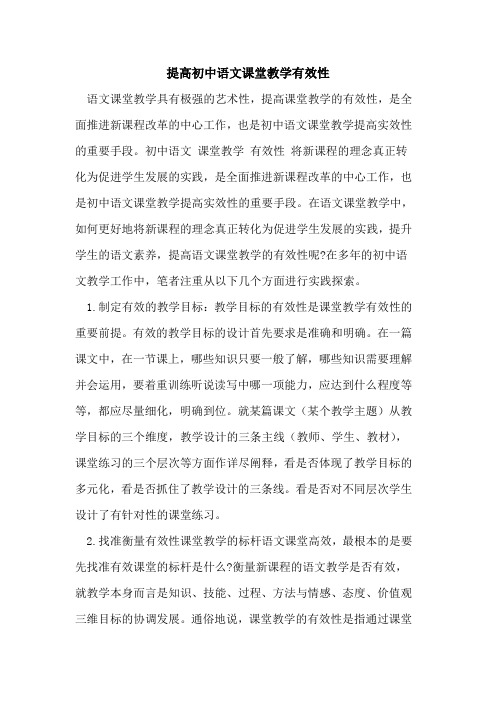 提高初中语文课堂教学有效性

语文课堂教学具有极强的艺术性，提高课堂教学的有效性，是全面推进新课程改革的中心工作，也是初中语文课堂教学提高实效性的重要手段。初中语文 课堂教学 有效性 将新课程的理念真正转化为促进学生发展的实践，是全面推进新课程改革的中心工作，也是初中语文课堂教学提高实效性的重要手段。在语文课堂教学中，如何更好地将新课程的理念真正转化为促进学生发展的实践，提升学生的语文素养，提高语文课堂教学的有效性呢?在多年的初中语文教学工作中，笔者注重从以下几个方面进行实践探索。

1.制定有效的教学目标：教学目标的有效性是课堂教学有效性的重要前提。有效的教学目标的设计首先要求是准确和明确。在一篇课文中，在一节课上，哪些知识只要一般了解，哪些知识需要理解并会运用，要着重训练听说读写中哪一项能力，应达到什么程度等等，都应尽量细化，明确到位。就某篇课文（某个教学主题）从教学目标的三个维度，教学设计的三条主线（教师、学生、教材），课堂练习的三个层次等方面作详尽阐释，看是否体现了教学目标的多元化，看是否抓住了教学设计的三条线。看是否对不同层次学生设计了有针对性的课堂练习。

2.找准衡量有效性课堂教学的标杆语文课堂高效，最根本的是要先找准有效课堂的标杆是什么?衡量新课程的语文教学是否有效，就教学本身而言是知识、技能、过程、方法与情感、态度、价值观三维目标的协调发展。通俗地说，课堂教学的有效性是指通过课堂